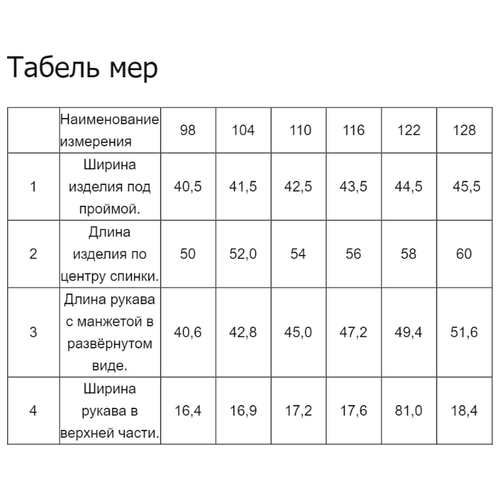 Табель мер

|  | Наименование измерения | 98 | 104 | 110 | 116 | 122 | 128 |
|---|---|---|---|---|---|---|---|
| 1 | Ширина изделия под проймой. | 40,5 | 41,5 | 42,5 | 43,5 | 44,5 | 45,5 |
| 2 | Длина изделия по центру спинки. | 50 | 52,0 | 54 | 56 | 58 | 60 |
| 3 | Длина рукава с манжетой в развёрнутом виде. | 40,6 | 42,8 | 45,0 | 47,2 | 49,4 | 51,6 |
| 4 | Ширина рукава в верхней части. | 16,4 | 16,9 | 17,2 | 17,6 | 81,0 | 18,4 |